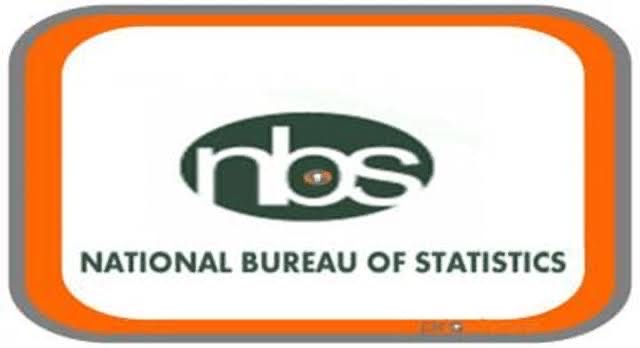 nbs

NATIONAL BUREAU OF STATISTICS